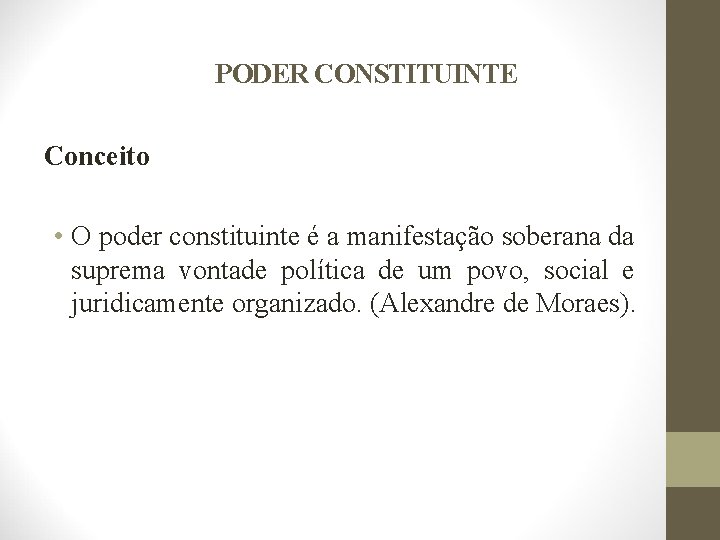 PODER CONSTITUINTE

Conceito

• O poder constituinte é a manifestação soberana da suprema vontade política de um povo, social e juridicamente organizado. (Alexandre de Moraes).